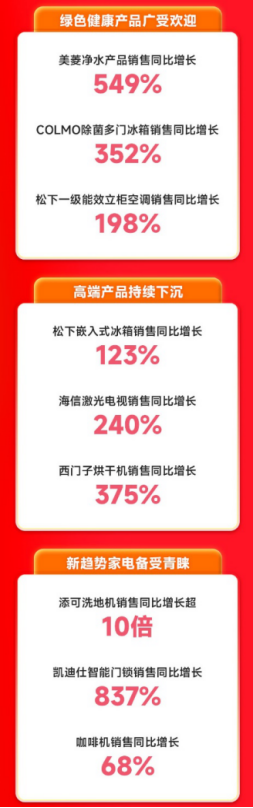 绿色健康产品广受欢迎

美菱净水产品销售同比增长
549%

COLMO除菌多门冰箱销售同比增长
352%

松下一级能效立柜空调销售同比增长
198%

高端产品持续下沉

松下嵌入式冰箱销售同比增长
123%

海信激光电视销售同比增长
240%

西门子烘干机销售同比增长
375%

新趋势家电备受青睐

添可洗地机销售同比增长超
10倍

凯迪仕智能门锁销售同比增长
837%

咖啡机销售同比增长
68%